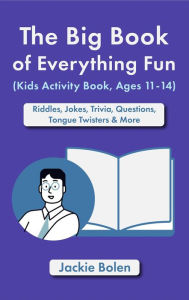 The Big Book of Everything Fun
(Kids Activity Book, Ages 11-14)

Riddles, Jokes, Trivia, Questions, Tongue Twisters & More

Jackie Bolen